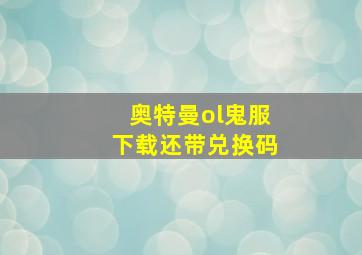 奥特曼ol鬼服
下载还带兑换码